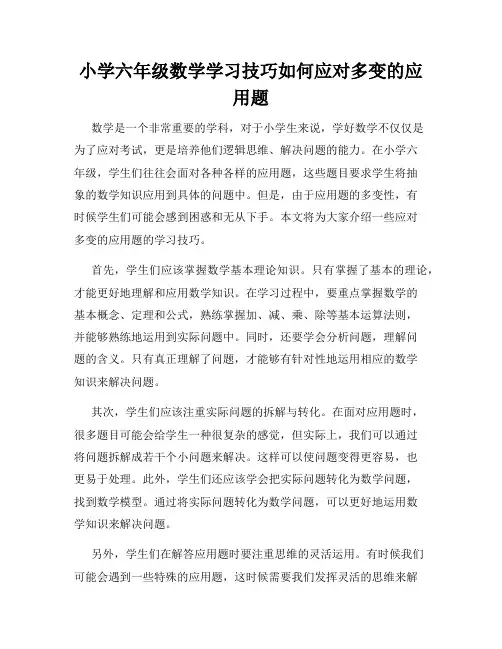 小学六年级数学学习技巧如何应对多变的应用题

数学是一个非常重要的学科，对于小学生来说，学好数学不仅仅是为了应对考试，更是培养他们逻辑思维、解决问题的能力。在小学六年级，学生们往往会面对各种各样的应用题，这些题目要求学生将抽象的数学知识应用到具体的问题中。但是，由于应用题的多变性，有时候学生们可能会感到困惑和无从下手。本文将为大家介绍一些应对多变的应用题的学习技巧。

首先，学生们应该掌握数学基本理论知识。只有掌握了基本的理论，才能更好地理解和应用数学知识。在学习过程中，要重点掌握数学的基本概念、定理和公式，熟练掌握加、减、乘、除等基本运算法则，并能够熟练地运用到实际问题中。同时，还要学会分析问题，理解问题的含义。只有真正理解了问题，才能够有针对性地运用相应的数学知识来解决问题。

其次，学生们应该注重实际问题的拆解与转化。在面对应用题时，很多题目可能会给学生一种很复杂的感觉，但实际上，我们可以通过将问题拆解成若干个小问题来解决。这样可以使问题变得更容易，也更易于处理。此外，学生们还应该学会把实际问题转化为数学问题，找到数学模型。通过将实际问题转化为数学问题，可以更好地运用数学知识来解决问题。

另外，学生们在解答应用题时要注重思维的灵活运用。有时候我们可能会遇到一些特殊的应用题，这时候需要我们发挥灵活的思维来解